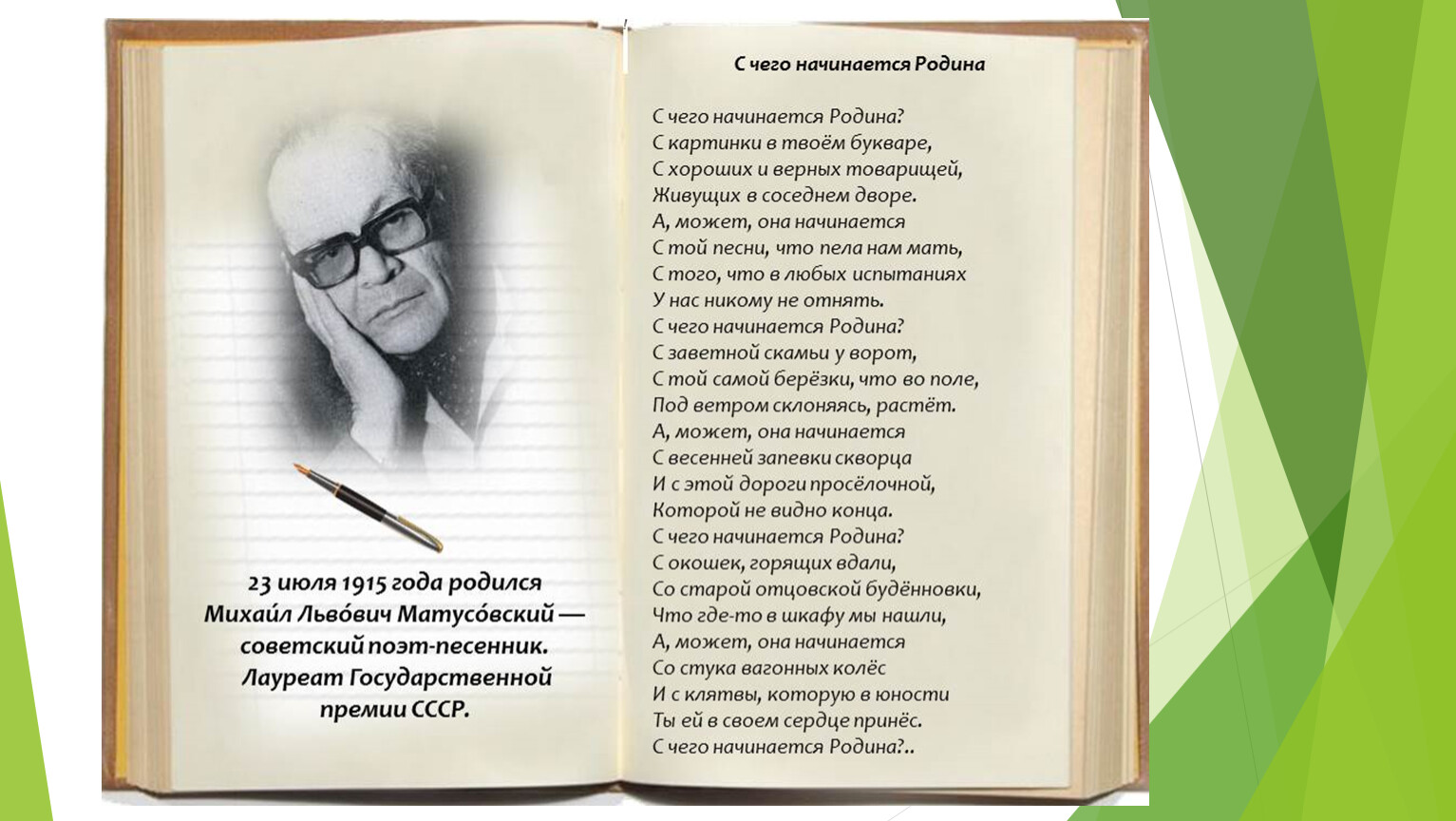 23 июля 1915 года родился
Михаи́л Льво́вич Матусо́вский —
советский поэт-песенник.
Лауреат Государственной
премии СССР.

С чего начинается Родина

С чего начинается Родина?
С картинки в твоём букваре,
С хороших и верных товарищей,
Живущих в соседнем дворе.
А, может, она начинается
С той песни, что пела нам мать,
С того, что в любых испытаниях
У нас никому не отнять.
С чего начинается Родина?
С заветной скамьи у ворот,
С той самой берёзки, что во поле,
Под ветром склоняясь, растёт.
А, может, она начинается
С весенней запевки скворца
И с этой дороги просёлочной,
Которой не видно конца.
С чего начинается Родина?
С окошек, горящих вдали,
Со старой отцовской будённовки,
Что где-то в шкафу мы нашли,
А, может, она начинается
Со стука вагонных колёс
И с клятвы, которую в юности
Ты ей в своем сердце принёс.
С чего начинается Родина?..